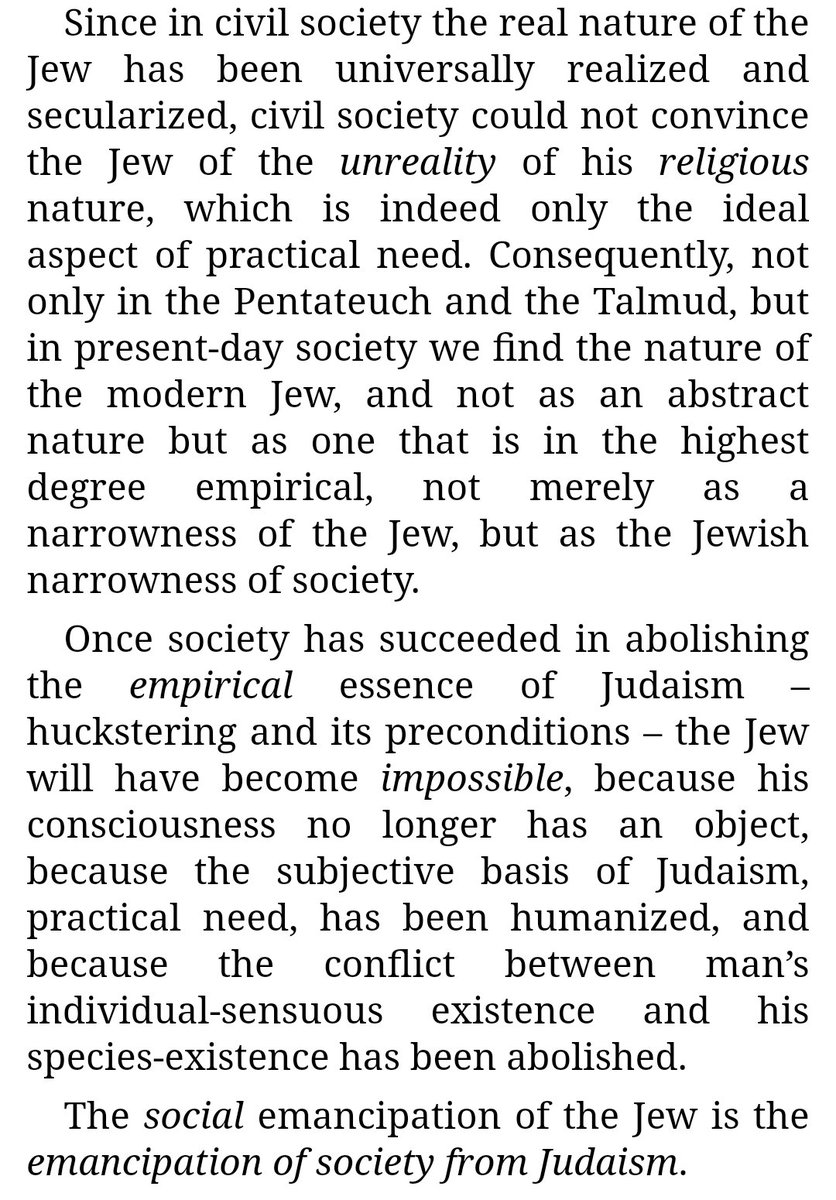 Since in civil society the real nature of the Jew has been universally realized and secularized, civil society could not convince the Jew of the unreality of his religious nature, which is indeed only the ideal aspect of practical need. Consequently, not only in the Pentateuch and the Talmud, but in present-day society we find the nature of the modern Jew, and not as an abstract nature but as one that is in the highest degree empirical, not merely as a narrowness of the Jew, but as the Jewish narrowness of society.

Once society has succeeded in abolishing the empirical essence of Judaism – huckstering and its preconditions – the Jew will have become impossible, because his consciousness no longer has an object, because the subjective basis of Judaism, practical need, has been humanized, and because the conflict between man's individual-sensuous existence and his species-existence has been abolished.

The social emancipation of the Jew is the emancipation of society from Judaism.